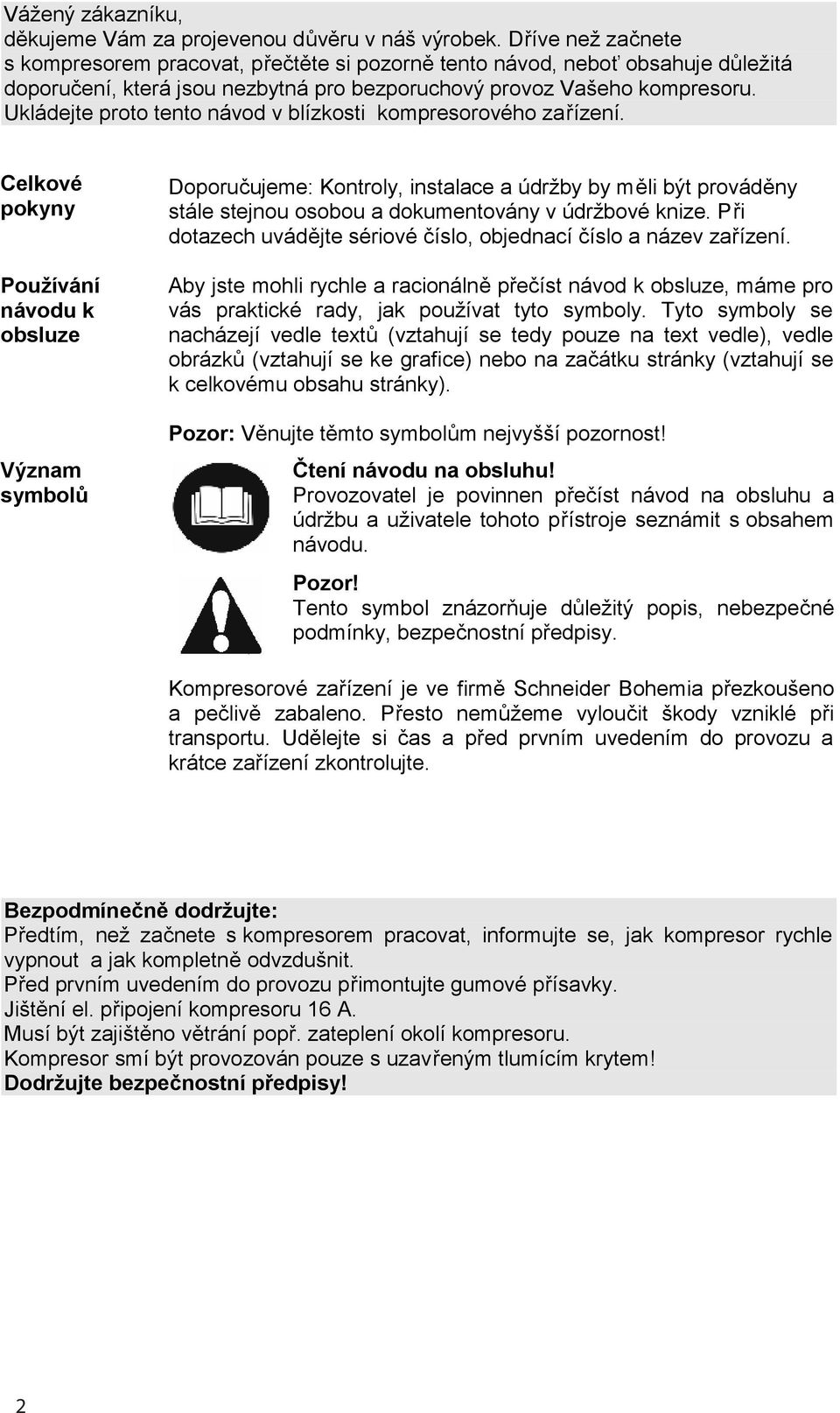 Vážený zákazníku,
děkujeme Vám za projevenou důvěru v náš výrobek. Dříve než začnete s kompresorem pracovat, přečtěte si pozorně tento návod, neboť obsahuje důležitá doporučení, která jsou nezbytná pro bezporuchový provoz Vašeho kompresoru. Ukládejte proto tento návod v blízkosti kompresorového zařízení.

Celkové pokyny

Doporučujeme: Kontroly, instalace a údržby by měli být prováděny stále stejnou osobou a dokumentovány v údržbové knize. Při dotazech uvádějte sériové číslo, objednací číslo a název zařízení.

Používání návodu k obsluze

Aby jste mohli rychle a racionálně přečíst návod k obsluze, máme pro vás praktické rady, jak používat tyto symboly. Tyto symboly se nacházejí vedle textů (vztahují se tedy pouze na text vedle), vedle obrázků (vztahují se ke grafice) nebo na začátku stránky (vztahují se k celkovému obsahu stránky).

Pozor: Věnujte těmto symbolům nejvyšší pozornost!

Význam symbolů

Čtení návodu na obsluhu!
Provozovatel je povinnen přečíst návod na obsluhu a údržbu a uživatele tohoto přístroje seznámit s obsahem návodu.

Pozor!
Tento symbol znázorňuje důležitý popis, nebezpečné podmínky, bezpečnostní předpisy.

Kompresorové zařízení je ve firmě Schneider Bohemia přezkoušeno a pečlivě zabaleno. Přesto nemůžeme vyloučit škody vzniklé při transportu. Udělejte si čas a před prvním uvedením do provozu a krátce zařízení zkontrolujte.

Bezpodmínečně dodržujte:
Předtím, než začnete s kompresorem pracovat, informujte se, jak kompresor rychle vypnout a jak kompletně odvzdušnit.
Před prvním uvedením do provozu přimontujte gumové přísavky.
Jištění el. připojení kompresoru 16 A.
Musí být zajištěno větrání popř. zateplení okolí kompresoru.
Kompresor smí být provozován pouze s uzavřeným tlumícím krytem!
Dodržujte bezpečnostní předpisy!

2